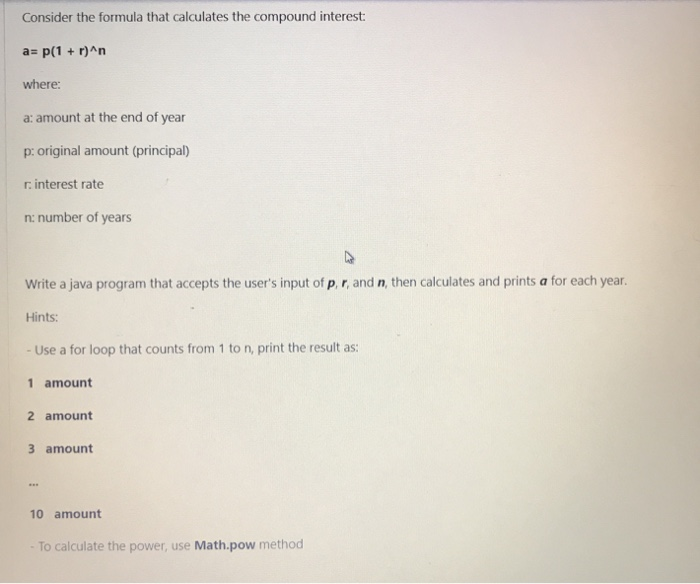 Consider the formula that calculates the compound interest:

a= p(1 + r)^n

where:

a: amount at the end of year

p: original amount (principal)

r: interest rate

n: number of years

Write a java program that accepts the user's input of p, r, and n, then calculates and prints a for each year.

Hints:

- Use a for loop that counts from 1 to n, print the result as:

1 amount

2 amount

3 amount

...

10 amount

- To calculate the power, use Math.pow method